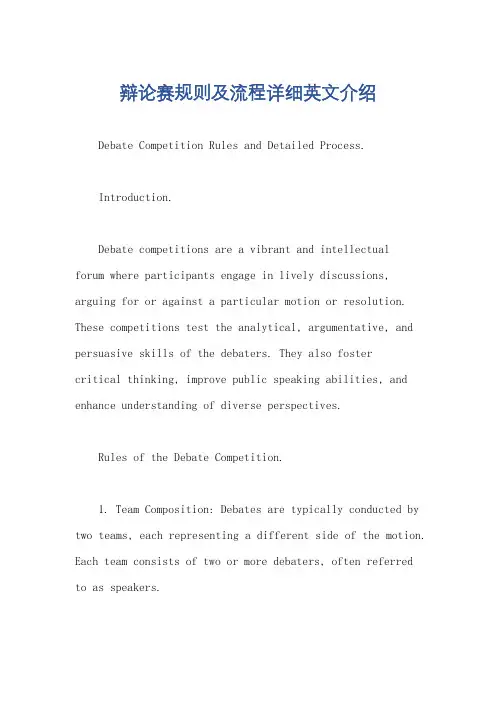 辩论赛规则及流程详细英文介绍

Debate Competition Rules and Detailed Process.

Introduction.

Debate competitions are a vibrant and intellectual forum where participants engage in lively discussions, arguing for or against a particular motion or resolution. These competitions test the analytical, argumentative, and persuasive skills of the debaters. They also foster critical thinking, improve public speaking abilities, and enhance understanding of diverse perspectives.

Rules of the Debate Competition.

1. Team Composition: Debates are typically conducted by two teams, each representing a different side of the motion. Each team consists of two or more debaters, often referred to as speakers.